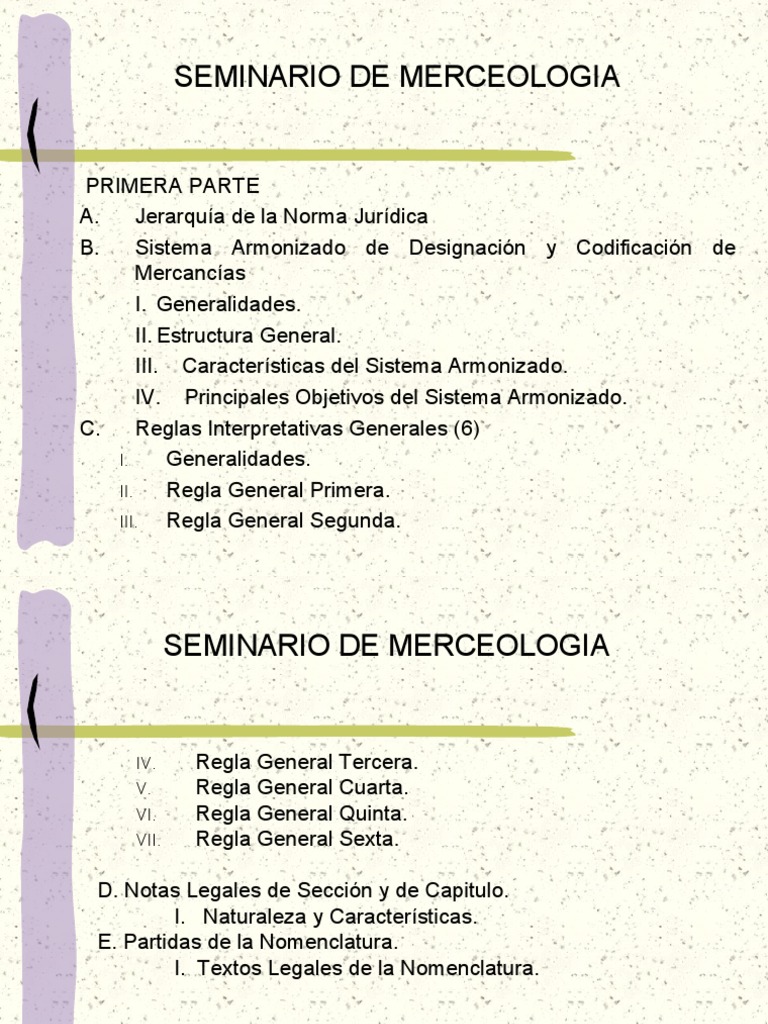 SEMINARIO DE MERCEOLOGIA

PRIMERA PARTE

A. Jerarquía de la Norma Jurídica

B. Sistema Armonizado de Designación y Codificación de Mercancías

I. Generalidades.

II. Estructura General.

III. Características del Sistema Armonizado.

IV. Principales Objetivos del Sistema Armonizado.

C. Reglas Interpretativas Generales (6)

I. Generalidades.

II. Regla General Primera.

III. Regla General Segunda.

SEMINARIO DE MERCEOLOGIA

IV. Regla General Tercera.

V. Regla General Cuarta.

VI. Regla General Quinta.

VII. Regla General Sexta.

D. Notas Legales de Sección y de Capitulo.

I. Naturaleza y Características.

E. Partidas de la Nomenclatura.

I. Textos Legales de la Nomenclatura.